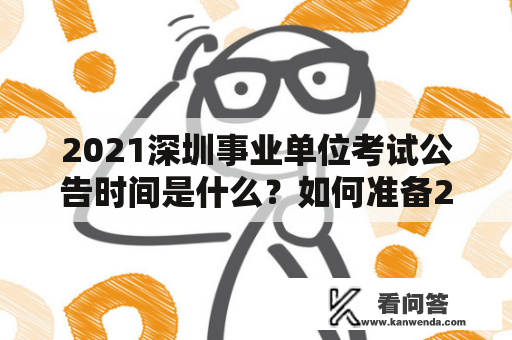 2021深圳事业单位考试公告时间是什么？如何准备2

看问答
www.kanwenda.com